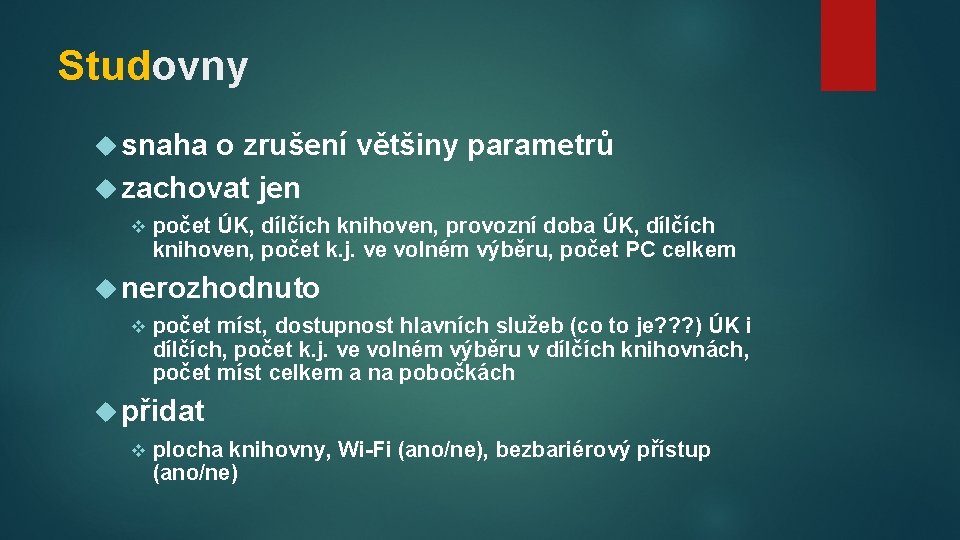 Studovny

snaha o zrušení většiny parametrů

zachovat jen

počet ÚK, dílčích knihoven, provozní doba ÚK, dílčích knihoven, počet k.j. ve volném výběru, počet PC celkem

nerozhodnuto

počet míst, dostupnost hlavních služeb (co to je???) ÚK i dílčích, počet k.j. ve volném výběru v dílčích knihovnách, počet míst celkem a na pobočkách

přidat

plocha knihovny, Wi-Fi (ano/ne), bezbariérový přístup (ano/ne)